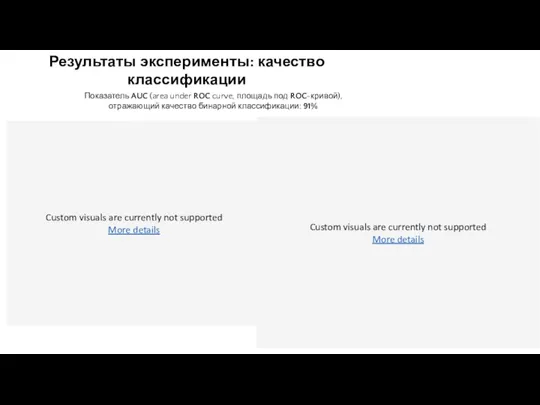 Результаты эксперименты: качество классификации

Показатель AUC (area under ROC curve, площадь под ROC-кривой), отражающий качество бинарной классификации: 91%

Custom visuals are currently not supported
More details

Custom visuals are currently not supported
More details